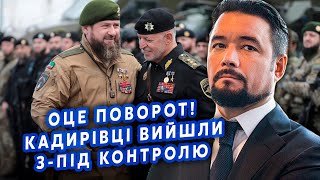 ОЦЕ ПОВОРОТ! КАДИРІВЦІ ВИЙШЛИ З-ПІД КОНТРОЛЮ